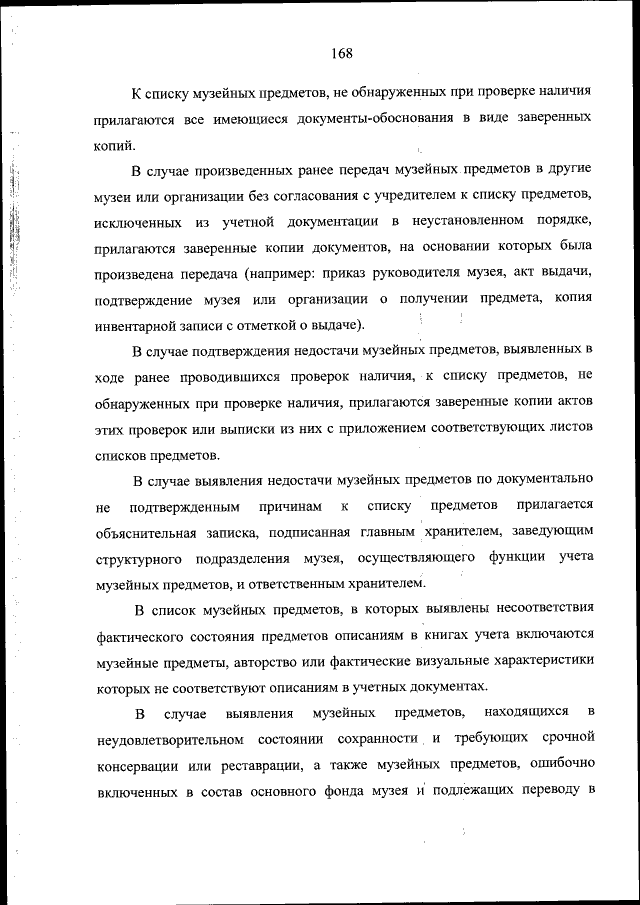 168

К списку музейных предметов, не обнаруженных при проверке наличия прилагаются все имеющиеся документы-обоснования в виде заверенных копий.

В случае произведенных ранее передач музейных предметов в другие музеи или организации без согласования с учредителем к списку предметов, исключенных из учетной документации в неустановленном порядке, прилагаются заверенные копии документов, на основании которых была произведена передача (например: приказ руководителя музея, акт выдачи, подтверждение музея или организации о получении предмета, копия инвентарной записи с отметкой о выдаче).

В случае подтверждения недостачи музейных предметов, выявленных в ходе ранее проводившихся проверок наличия, к списку предметов, не обнаруженных при проверке наличия, прилагаются заверенные копии актов этих проверок или выписки из них с приложением соответствующих листов списков предметов.

В случае выявления недостачи музейных предметов по документально не подтвержденным причинам к списку предметов прилагается объяснительная записка, подписанная главным хранителем, заведующим структурного подразделения музея, осуществляющего функции учета музейных предметов, и ответственным хранителем.

В список музейных предметов, в которых выявлены несоответствия фактического состояния предметов описаниям в книгах учета включаются музейные предметы, авторство или фактические визуальные характеристики которых не соответствуют описаниям в учетных документах.

В случае выявления музейных предметов, находящихся в неудовлетворительном состоянии сохранности и требующих срочной консервации или реставрации, а также музейных предметов, ошибочно включенных в состав основного фонда музея и подлежащих переводу в